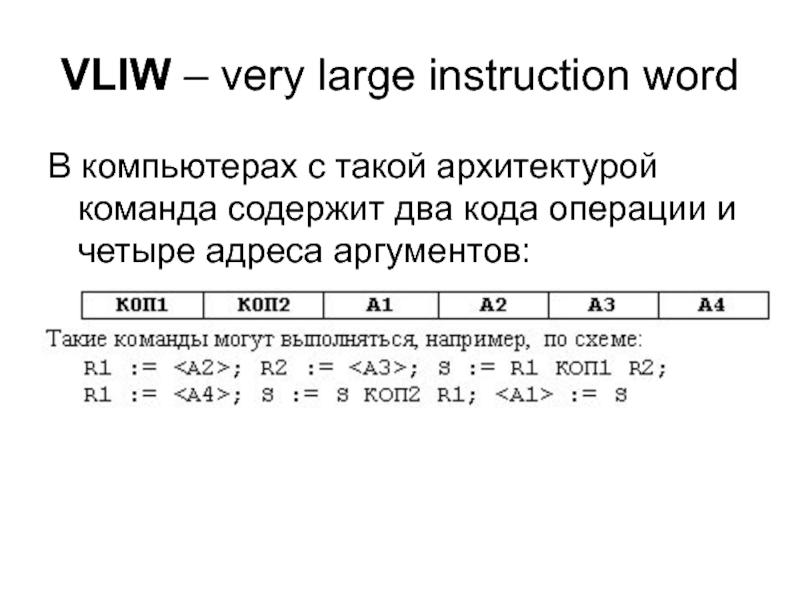 VLIW – very large instruction word

В компьютерах с такой архитектурой команда содержит два кода операции и четыре адреса аргументов:

| КОП1 | КОП2 | A1 | A2 | A3 | A4 |
|---|---|---|---|---|---|

Такие команды могут выполняться, например, по схеме:
R1 := <A2>; R2 := <A3>; S := R1 КОП1 R2;
R1 := <A4>; S := S КОП2 R1; <A1> := S